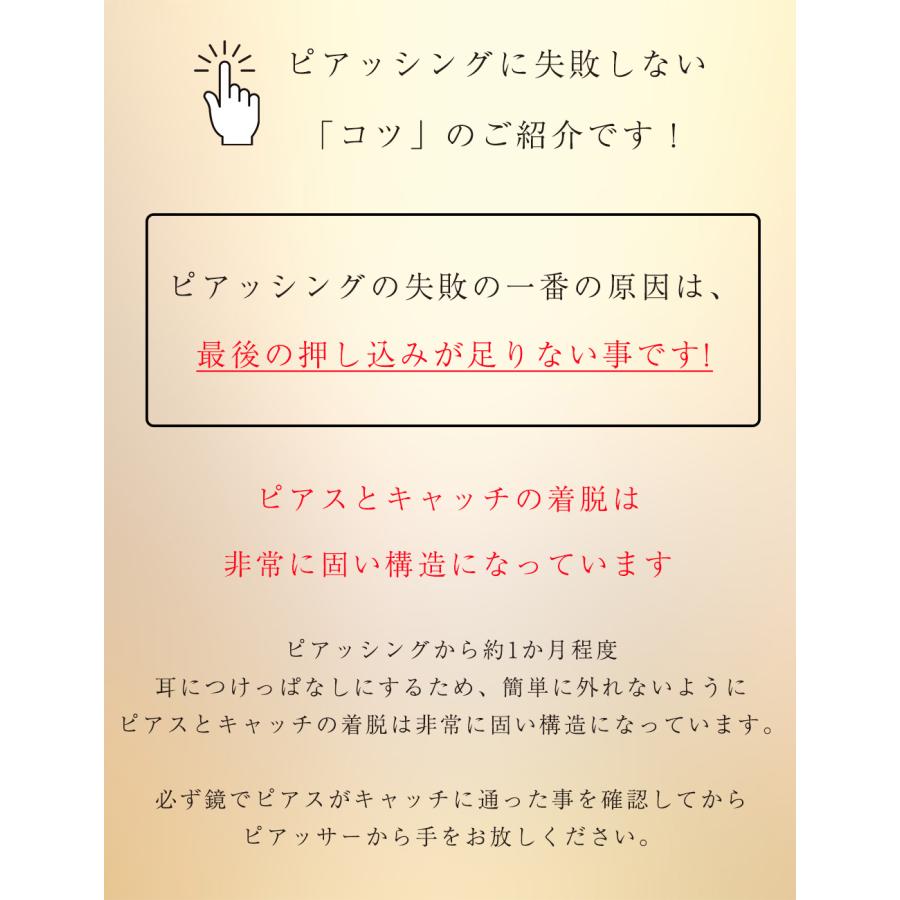 ピアッシングに失敗しない
「コツ」のご紹介です！

ピアッシングの失敗の一番の原因は、
最後の押し込みが足りない事です!

ピアスとキャッチの着脱は
非常に固い構造になっています

ピアッシングから約1か月程度
耳につけっぱなしにするため、簡単に外れないように
ピアスとキャッチの着脱は非常に固い構造になっています。

必ず鏡でピアスがキャッチに通った事を確認してから
ピアッサーから手をお放しください。